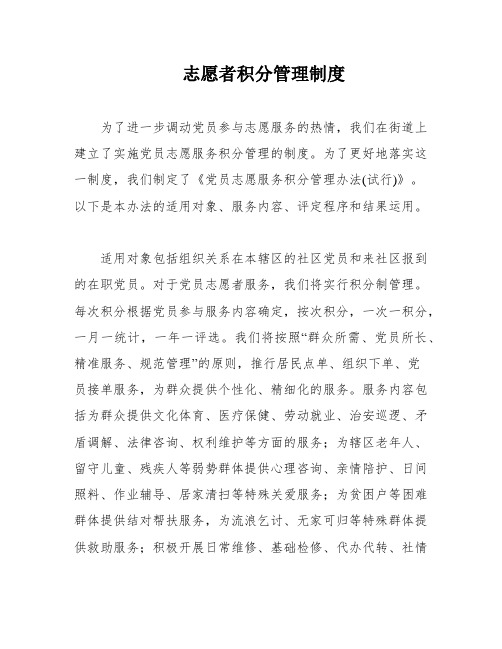 志愿者积分管理制度

为了进一步调动党员参与志愿服务的热情，我们在街道上建立了实施党员志愿服务积分管理的制度。为了更好地落实这一制度，我们制定了《党员志愿服务积分管理办法(试行)》。以下是本办法的适用对象、服务内容、评定程序和结果运用。

适用对象包括组织关系在本辖区的社区党员和来社区报到的在职党员。对于党员志愿者服务，我们将实行积分制管理。每次积分根据党员参与服务内容确定，按次积分，一次一积分，一月一统计，一年一评选。我们将按照“群众所需、党员所长、精准服务、规范管理”的原则，推行居民点单、组织下单、党员接单服务，为群众提供个性化、精细化的服务。服务内容包括为群众提供文化体育、医疗保健、劳动就业、治安巡逻、矛盾调解、法律咨询、权利维护等方面的服务；为辖区老年人、留守儿童、残疾人等弱势群体提供心理咨询、亲情陪护、日间照料、作业辅导、居家清扫等特殊关爱服务；为贫困户等困难群体提供结对帮扶服务，为流浪乞讨、无家可归等特殊群体提供救助服务；积极开展日常维修、基础检修、代办代转、社情